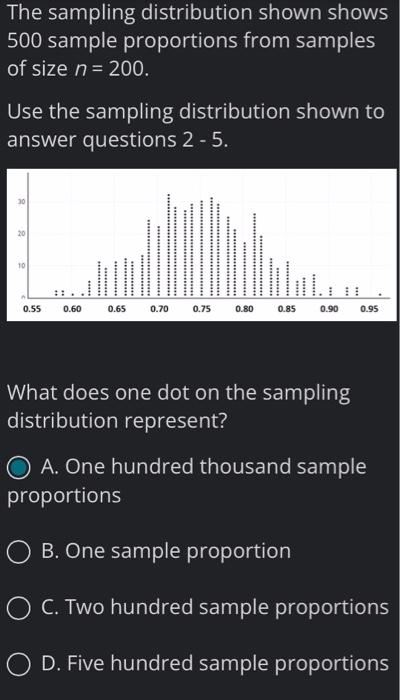 The sampling distribution shown shows 500 sample proportions from samples of size $n = 200$.

Use the sampling distribution shown to answer questions 2 - 5.

30
20
10
0
0.55 0.60 0.65 0.70 0.75 0.80 0.85 0.90 0.95

What does one dot on the sampling distribution represent?

A. One hundred thousand sample proportions

B. One sample proportion

C. Two hundred sample proportions

D. Five hundred sample proportions